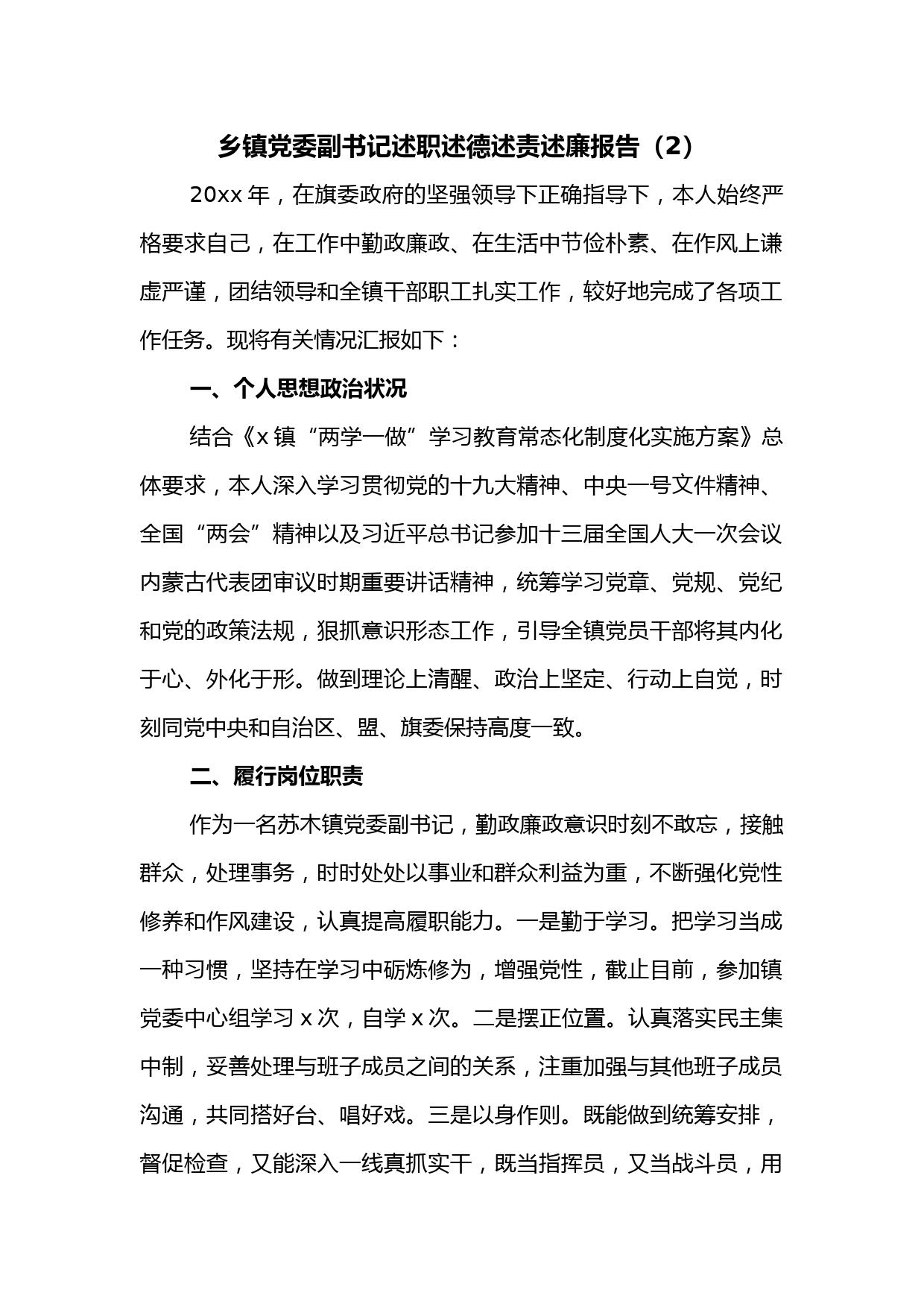 乡镇党委副书记述职述德述责述廉报告（2）

20xx 年，在旗委政府的坚强领导下正确指导下，本人始终严格要求自己，在工作中勤政廉政、在生活中节俭朴素、在作风上谦虚严谨，团结领导和全镇干部职工扎实工作，较好地完成了各项工作任务。现将有关情况汇报如下：

一、个人思想政治状况

结合《x 镇“两学一做”学习教育常态化制度化实施方案》总体要求，本人深入学习贯彻党的十九大精神、中央一号文件精神、全国“两会”精神以及习近平总书记参加十三届全国人大一次会议内蒙古代表团审议时期重要讲话精神，统筹学习党章、党规、党纪和党的政策法规，狠抓意识形态工作，引导全镇党员干部将其内化于心、外化于形。做到理论上清醒、政治上坚定、行动上自觉，时刻同党中央和自治区、盟、旗委保持高度一致。

二、履行岗位职责

作为一名苏木镇党委副书记，勤政廉政意识时刻不敢忘，接触群众，处理事务，时时处处以事业和群众利益为重，不断强化党性修养和作风建设，认真提高履职能力。一是勤于学习。把学习当成一种习惯，坚持在学习中砺炼修为，增强党性，截止目前，参加镇党委中心组学习 x 次，自学 x 次。二是摆正位置。认真落实民主集中制，妥善处理与班子成员之间的关系，注重加强与其他班子成员沟通，共同搭好台、唱好戏。三是以身作则。既能做到统筹安排，督促检查，又能深入一线真抓实干，既当指挥员，又当战斗员，用